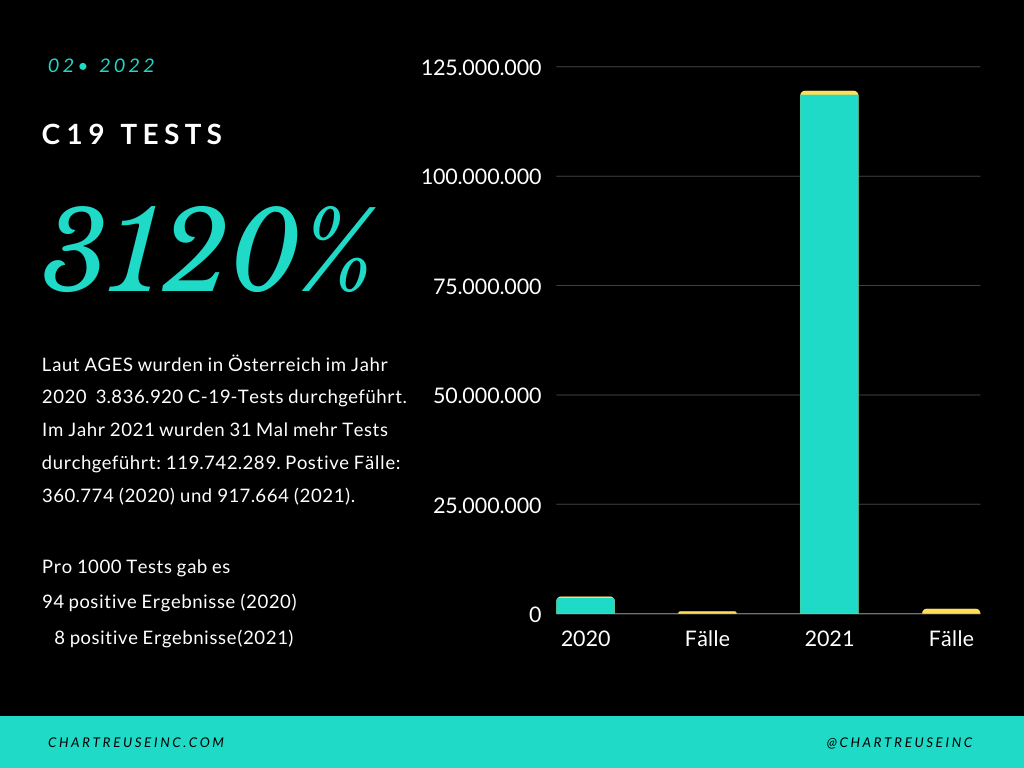 02• 2022

C19 TESTS

3120%

Laut AGES wurden in Österreich im Jahr 2020 3.836.920 C-19-Tests durchgeführt. Im Jahr 2021 wurden 31 Mal mehr Tests durchgeführt: 119.742.289. Postive Fälle: 360.774 (2020) und 917.664 (2021).

Pro 1000 Tests gab es
94 positive Ergebnisse (2020)
8 positive Ergebnisse(2021)

125.000.000
100.000.000
75.000.000
50.000.000
25.000.000
0

2020 Fälle 2021 Fälle

CHARTREUSEINC.COM

@CHARTREUSEINC